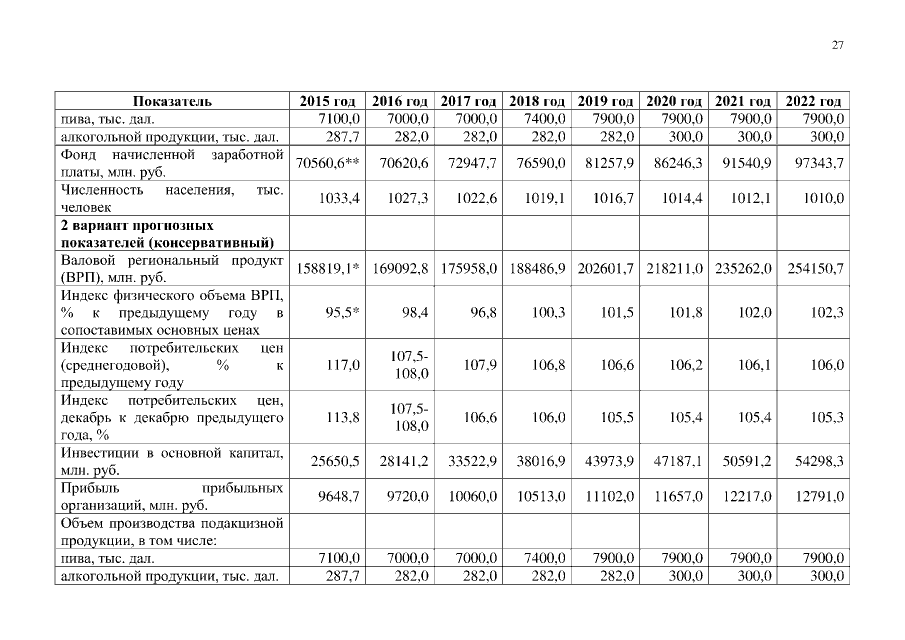 27

| Показатель | 2015 год | 2016 год | 2017 год | 2018 год | 2019 год | 2020 год | 2021 год | 2022 год |
|---|---|---|---|---|---|---|---|---|
| пива, тыс. дал. | 7100,0 | 7000,0 | 7000,0 | 7400,0 | 7900,0 | 7900,0 | 7900,0 | 7900,0 |
| алкогольной продукции, тыс. дал. | 287,7 | 282,0 | 282,0 | 282,0 | 282,0 | 300,0 | 300,0 | 300,0 |
| Фонд начисленной заработной платы, млн. руб. | 70560,6** | 70620,6 | 72947,7 | 76590,0 | 81257,9 | 86246,3 | 91540,9 | 97343,7 |
| Численность населения, тыс. человек | 1033,4 | 1027,3 | 1022,6 | 1019,1 | 1016,7 | 1014,4 | 1012,1 | 1010,0 |
| 2 вариант прогнозных показателей (консервативный) | | | | | | | | |
| Валовой региональный продукт (ВРП), млн. руб. | 158819,1* | 169092,8 | 175958,0 | 188486,9 | 202601,7 | 218211,0 | 235262,0 | 254150,7 |
| Индекс физического объема ВРП, % к предыдущему году в сопоставимых основных ценах | 95,5* | 98,4 | 96,8 | 100,3 | 101,5 | 101,8 | 102,0 | 102,3 |
| Индекс потребительских цен (среднегодовой), % к предыдущему году | 117,0 | 107,5-108,0 | 107,9 | 106,8 | 106,6 | 106,2 | 106,1 | 106,0 |
| Индекс потребительских цен, декабрь к декабрю предыдущего года, % | 113,8 | 107,5-108,0 | 106,6 | 106,0 | 105,5 | 105,4 | 105,4 | 105,3 |
| Инвестиции в основной капитал, млн. руб. | 25650,5 | 28141,2 | 33522,9 | 38016,9 | 43973,9 | 47187,1 | 50591,2 | 54298,3 |
| Прибыль прибыльных организаций, млн. руб. | 9648,7 | 9720,0 | 10060,0 | 10513,0 | 11102,0 | 11657,0 | 12217,0 | 12791,0 |
| Объем производства подакцизной продукции, в том числе: | | | | | | | | |
| пива, тыс. дал. | 7100,0 | 7000,0 | 7000,0 | 7400,0 | 7900,0 | 7900,0 | 7900,0 | 7900,0 |
| алкогольной продукции, тыс. дал. | 287,7 | 282,0 | 282,0 | 282,0 | 282,0 | 300,0 | 300,0 | 300,0 |